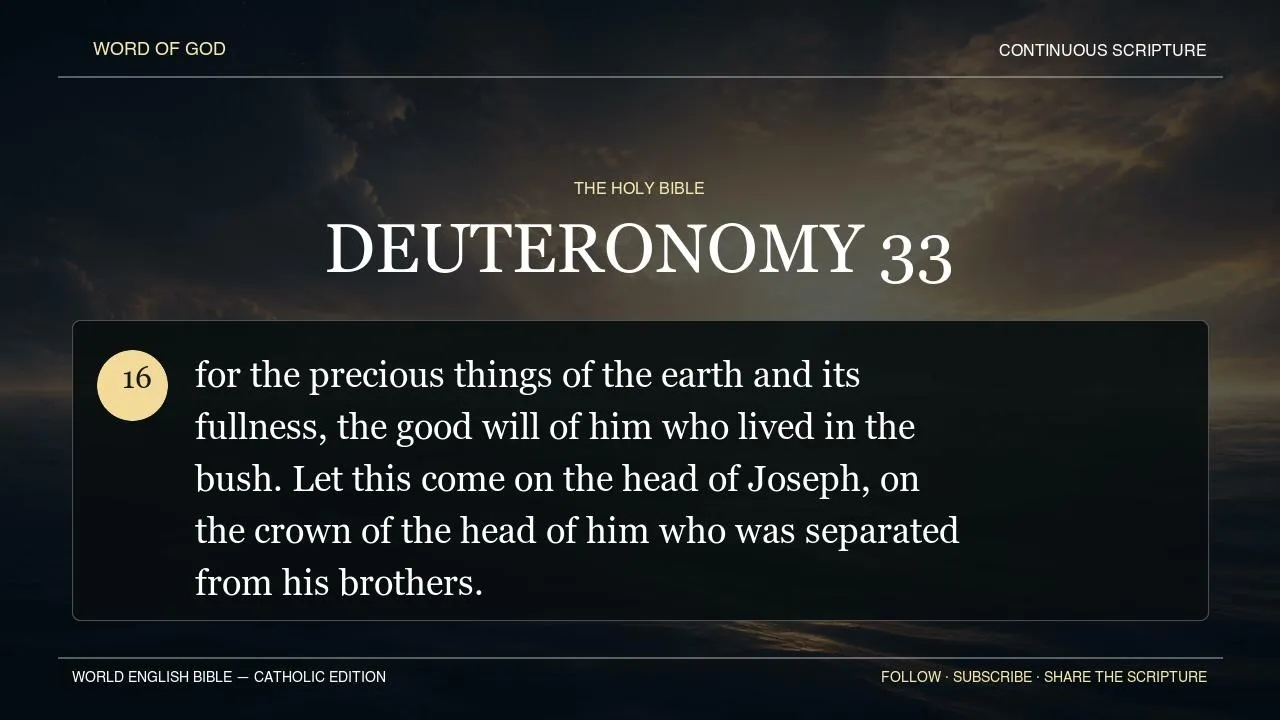 WORD OF GOD

CONTINUOUS SCRIPTURE

THE HOLY BIBLE

DEUTERONOMY 33

16

for the precious things of the earth and its fullness, the good will of him who lived in the bush. Let this come on the head of Joseph, on the crown of the head of him who was separated from his brothers.

WORLD ENGLISH BIBLE — CATHOLIC EDITION

FOLLOW · SUBSCRIBE · SHARE THE SCRIPTURE